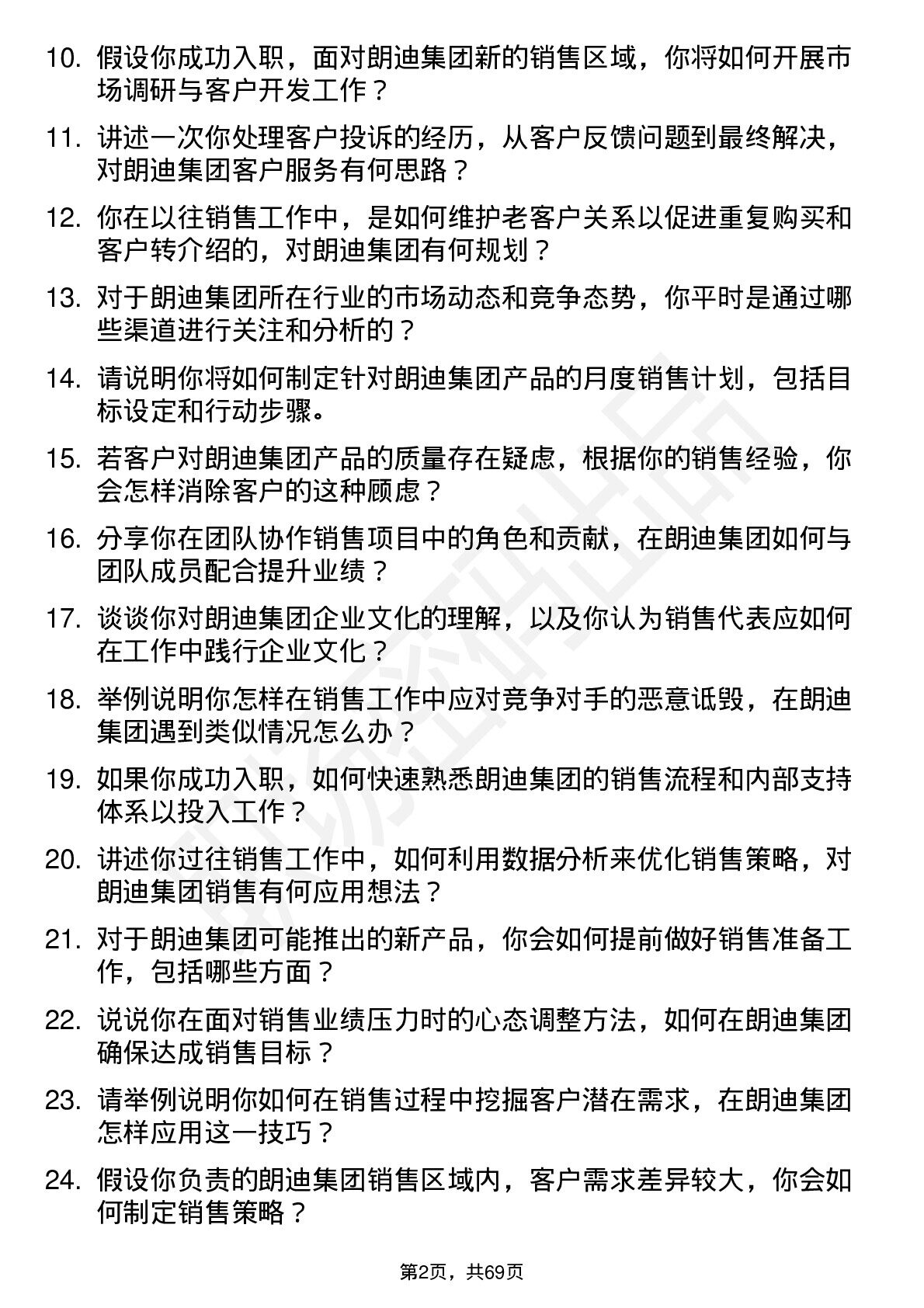 10. 假设你成功入职，面对朗迪集团新的销售区域，你将如何开展市场调研与客户开发工作？

11. 讲述一次你处理客户投诉的经历，从客户反馈问题到最终解决，对朗迪集团客户服务有何思路？

12. 你在以往销售工作中，是如何维护老客户关系以促进重复购买和客户转介绍的，对朗迪集团有何规划？

13. 对于朗迪集团所在行业的市场动态和竞争态势，你平时是通过哪些渠道进行关注和分析的？

14. 请说明你将如何制定针对朗迪集团产品的月度销售计划，包括目标设定和行动步骤。

15. 若客户对朗迪集团产品的质量存在疑虑，根据你的销售经验，你会怎样消除客户的这种顾虑？

16. 分享你在团队协作销售项目中的角色和贡献，在朗迪集团如何与团队成员配合提升业绩？

17. 谈谈你对朗迪集团企业文化的理解，以及你认为销售代表应如何在工作中践行企业文化？

18. 举例说明你怎样在销售工作中应对竞争对手的恶意诋毁，在朗迪集团遇到类似情况怎么办？

19. 如果你成功入职，如何快速熟悉朗迪集团的销售流程和内部支持体系以投入工作？

20. 讲述你过往销售工作中，如何利用数据分析来优化销售策略，对朗迪集团销售有何应用想法？

21. 对于朗迪集团可能推出的新产品，你会如何提前做好销售准备工作，包括哪些方面？

22. 说说你在面对销售业绩压力时的心态调整方法，如何在朗迪集团确保达成销售目标？

23. 请举例说明你如何在销售过程中挖掘客户潜在需求，在朗迪集团怎样应用这一技巧？

24. 假设你负责的朗迪集团销售区域内，客户需求差异较大，你会如何制定销售策略？

第2页，共69页